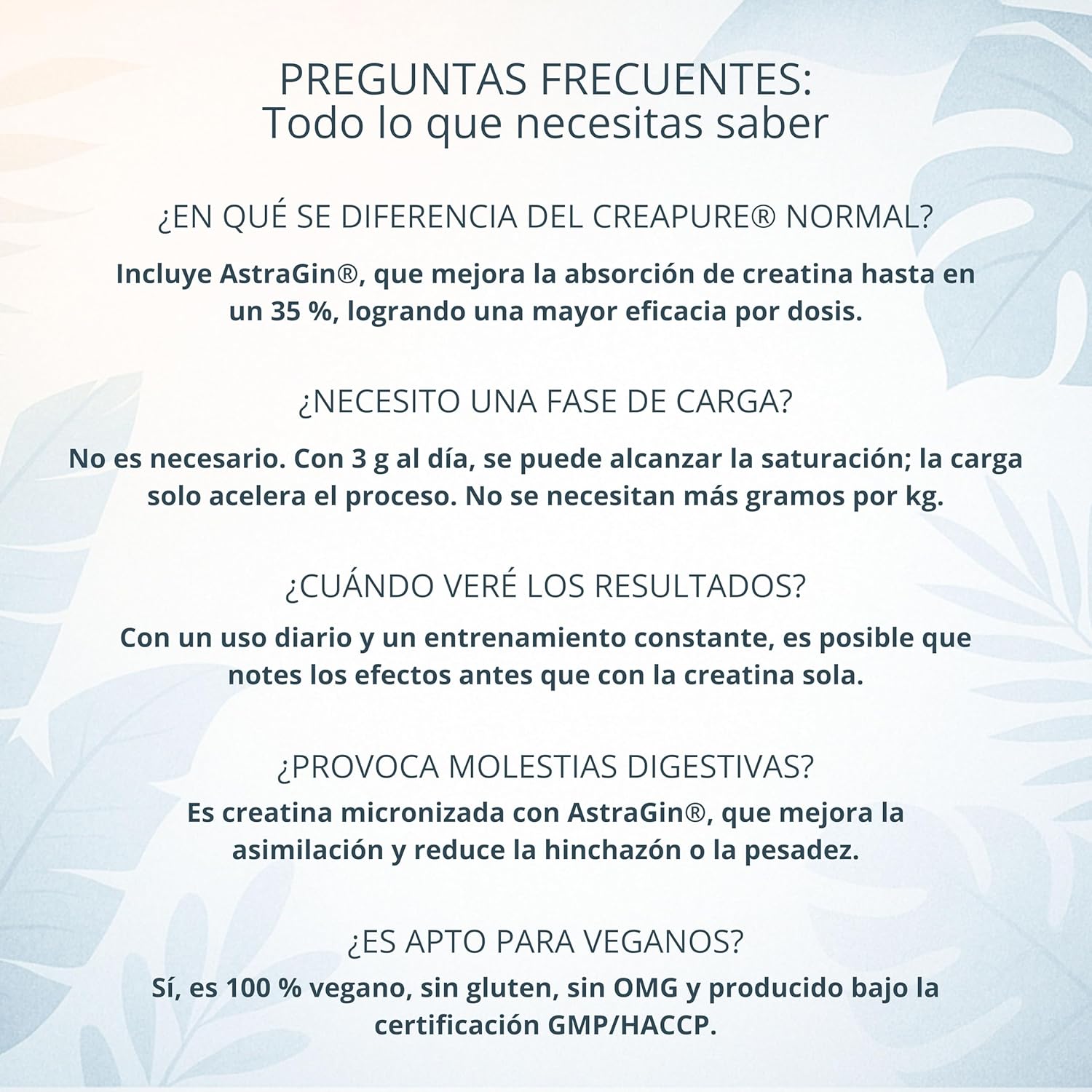 PREGUNTAS FRECUENTES:
Todo lo que necesitas saber

¿EN QUÉ SE DIFERENCIA DEL CREAPURE® NORMAL?

Incluye AstraGin®, que mejora la absorción de creatina hasta en un 35 %, logrando una mayor eficacia por dosis.

¿NECESITO UNA FASE DE CARGA?

No es necesario. Con 3 g al día, se puede alcanzar la saturación; la carga solo acelera el proceso. No se necesitan más gramos por kg.

¿CUÁNDO VERÉ LOS RESULTADOS?

Con un uso diario y un entrenamiento constante, es posible que notes los efectos antes que con la creatina sola.

¿PROVOCA MOLESTIAS DIGESTIVAS?

Es creatina micronizada con AstraGin®, que mejora la asimilación y reduce la hinchazón o la pesadez.

¿ES APTO PARA VEGANOS?

Sí, es 100 % vegano, sin gluten, sin OMG y producido bajo la certificación GMP/HACCP.